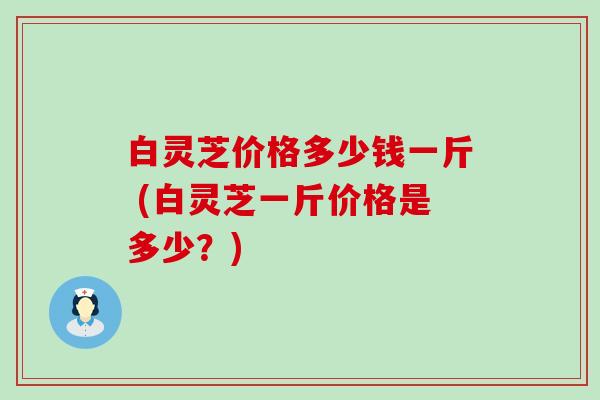 白灵芝价格多少钱一斤（白灵芝一斤价格是多少？）